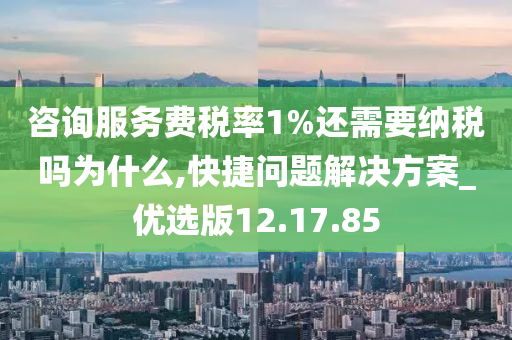 咨询服务费税率1%还需要纳税吗为什么,快捷问题解决方案_优选版12.17.85